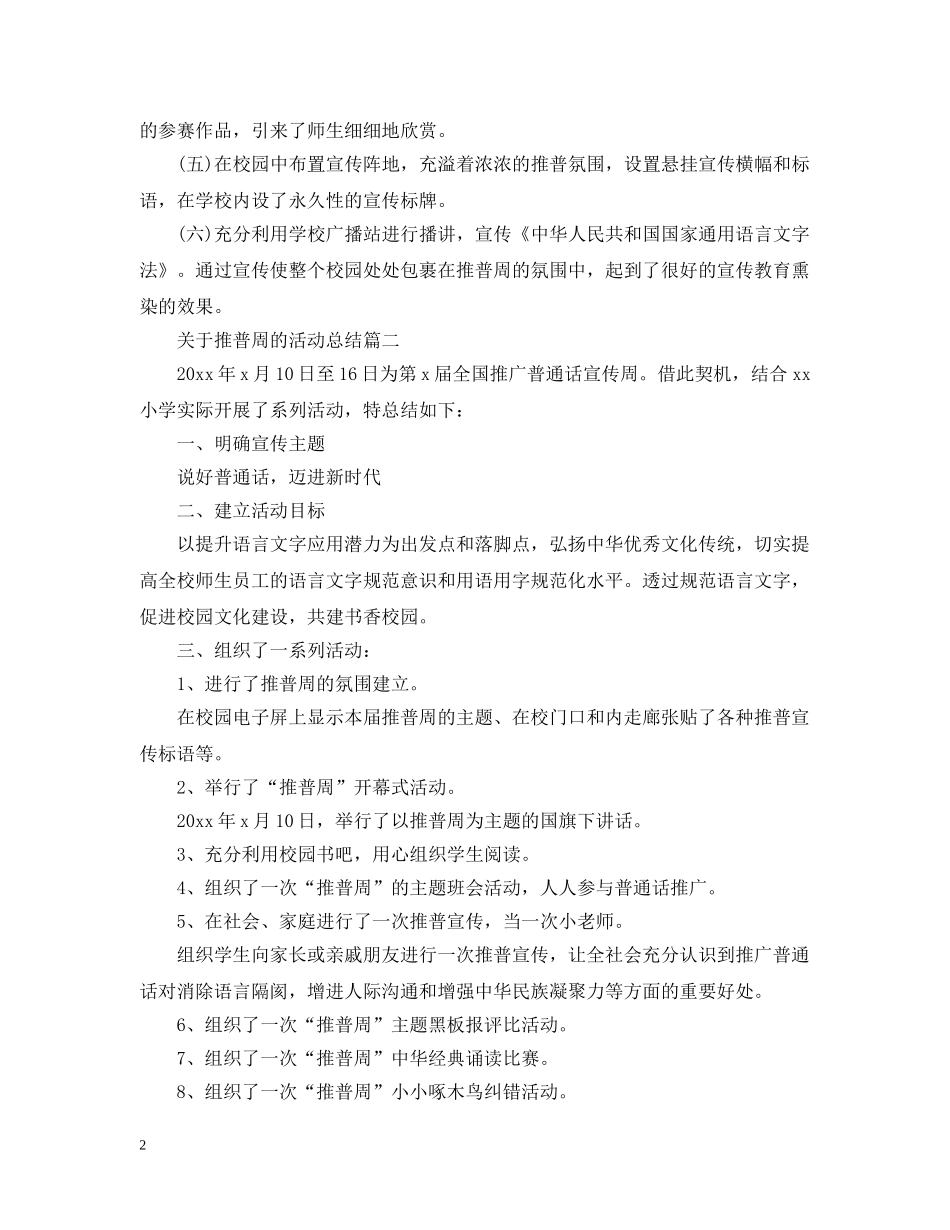 的参赛作品，引来了师生细细地欣赏。

(五)在校园中布置宣传阵地，充溢着浓浓的推普氛围，设置悬挂宣传横幅和标语，在学校内设了永久性的宣传标牌。

(六)充分利用学校广播站进行播讲，宣传《中华人民共和国国家通用语言文字法》。通过宣传使整个校园处处包裹在推普周的氛围中，起到了很好的宣传教育熏染的效果。

关于推普周的活动总结篇二

20xx 年 x 月 10 日至 16 日为第 x 届全国推广普通话宣传周。借此契机，结合 xx 小学实际开展了系列活动，特总结如下：

一、明确宣传主题

说好普通话，迈进新时代

二、建立活动目标

以提升语言文字应用潜力为出发点和落脚点，弘扬中华优秀文化传统，切实提高全校师生员工的语言文字规范意识和用语用字规范化水平。透过规范语言文字，促进校园文化建设，共建书香校园。

三、组织了一系列活动：

1、进行了推普周的氛围建立。

在校园电子屏上显示本届推普周的主题、在校门口和内走廊张贴了各种推普宣传标语等。

2、举行了“推普周”开幕式活动。

20xx 年 x 月 10 日，举行了以推普周为主题的国旗下讲话。

3、充分利用校园书吧，用心组织学生阅读。

4、组织了一次“推普周”的主题班会活动，人人参与普通话推广。

5、在社会、家庭进行了一次推普宣传，当一次小老师。

组织学生向家长或亲戚朋友进行一次推普宣传，让全社会充分认识到推广普通话对消除语言隔阂，增进人际沟通和增强中华民族凝聚力等方面的重要好处。

6、组织了一次“推普周”主题黑板报评比活动。

7、组织了一次“推普周”中华经典诵读比赛。

8、组织了一次“推普周”小小啄木鸟纠错活动。

2